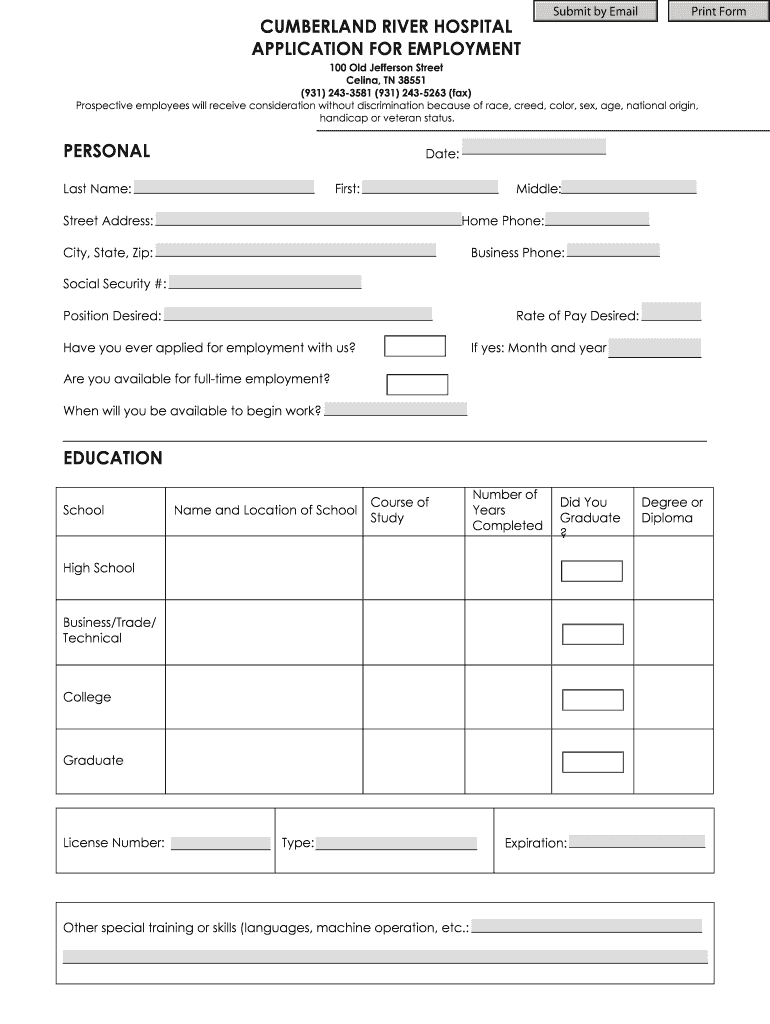 Submit by Email
Print Form

CUMBERLAND RIVER HOSPITAL
APPLICATION FOR EMPLOYMENT

100 Old Jefferson Street
Celina, TN 38551
(931) 243-3581 (931) 243-5263 (fax)
Prospective employees will receive consideration without discrimination because of race, creed, color, sex, age, national origin, handicap or veteran status.

PERSONAL

Date:

Last Name:
First:
Middle:

Street Address:
Home Phone:

City, State, Zip:
Business Phone:

Social Security #:

Position Desired:
Rate of Pay Desired:

Have you ever applied for employment with us?
If yes: Month and year

Are you available for full-time employment?

When will you be available to begin work?

EDUCATION

| School | Name and Location of School | Course of Study | Number of Years Completed | Did You Graduate ? | Degree or Diploma |
|---|---|---|---|---|---|
| High School | | | | | |
| Business/Trade/ Technical | | | | | |
| College | | | | | |
| Graduate | | | | | |

License Number:
Type:
Expiration:

Other special training or skills (languages, machine operation, etc.: